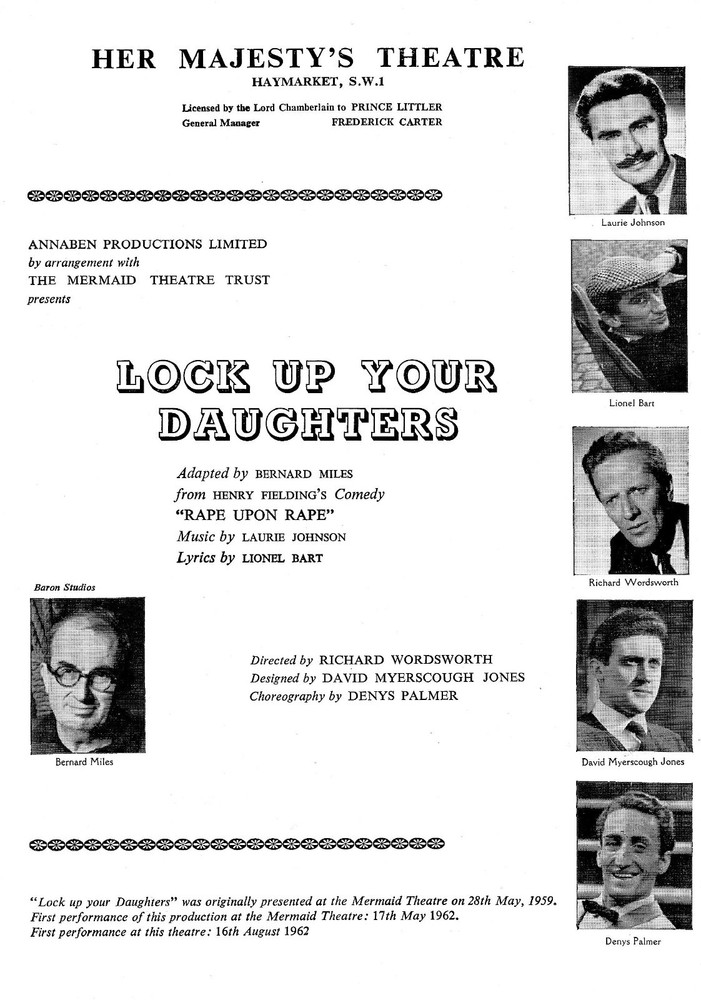 HER MAJESTY'S THEATRE
HAYMARKET, S.W.1

Licensed by the Lord Chamberlain to PRINCE LITTLER
General Manager FREDERICK CARTER

ANNABEN PRODUCTIONS LIMITED
by arrangement with
THE MERMAID THEATRE TRUST
presents

LOCK UP YOUR DAUGHTERS

Adapted by BERNARD MILES
from HENRY FIELDING'S Comedy
"RAPE UPON RAPE"
Music by LAURIE JOHNSON
Lyrics by LIONEL BART

Baron Studios

Bernard Miles

Directed by RICHARD WORDSWORTH
Designed by DAVID MYERSCOUGH JONES
Choreography by DENYS PALMER

"Lock up your Daughters" was originally presented at the Mermaid Theatre on 28th May, 1959.
First performance of this production at the Mermaid Theatre: 17th May 1962.
First performance at this theatre: 16th August 1962

Laurie Johnson

Lionel Bart

Richard Wordsworth

David Myerscough Jones

Denys Palmer